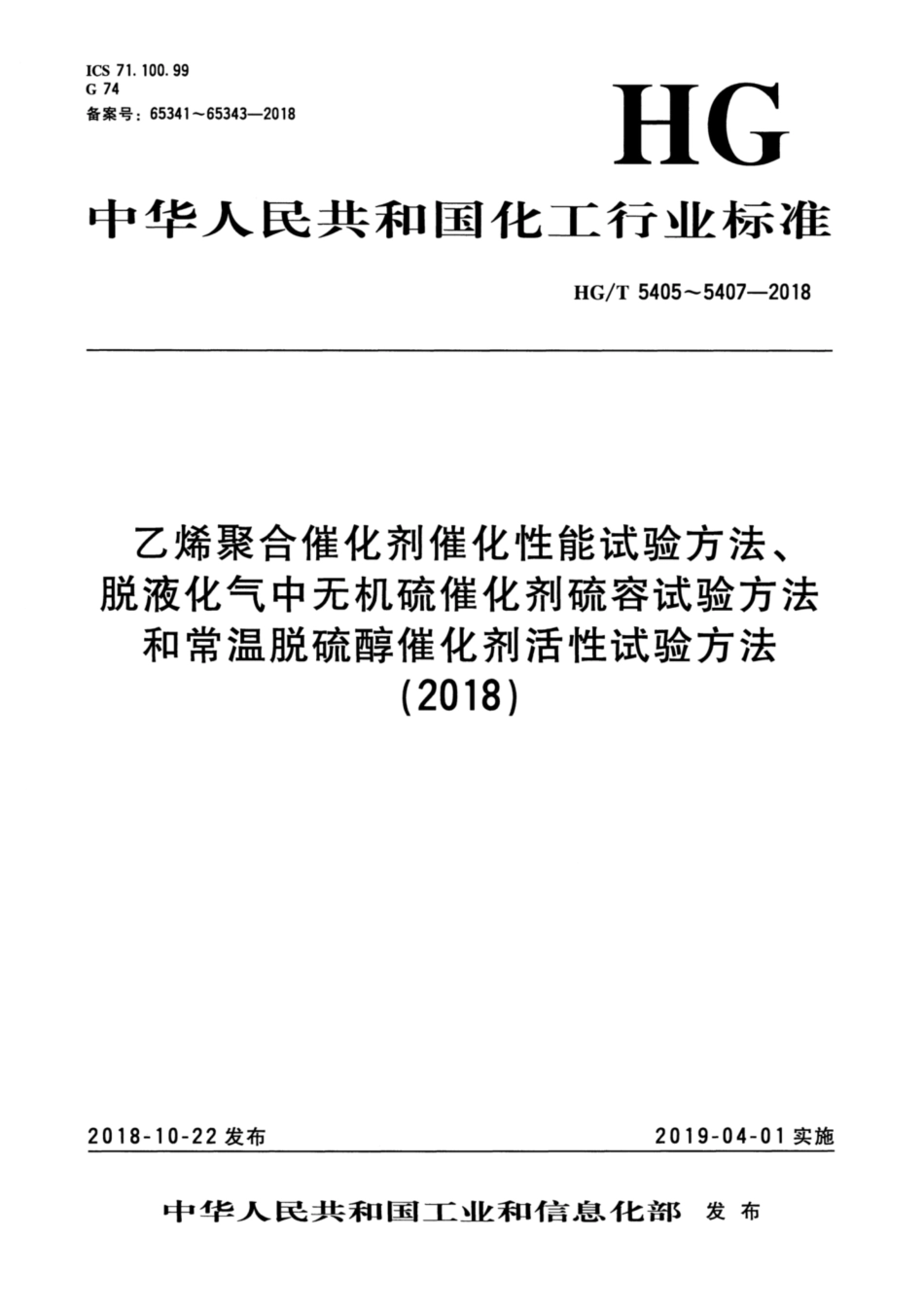 ICS 71.100.99
G 74
备案号：65341～65343—2018

HG

中华人民共和国化工行业标准

HG/T 5405～5407—2018

乙烯聚合催化剂催化性能试验方法、脱液化气中无机硫催化剂硫容试验方法和常温脱硫醇催化剂活性试验方法
(2018)

2018-10-22 发布

2019-04-01 实施

中华人民共和国工业和信息化部 发布